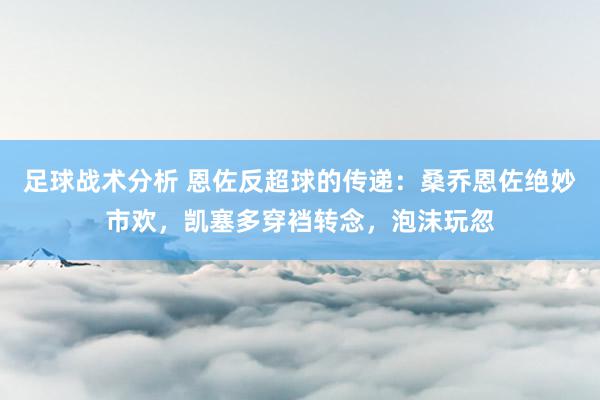 足球战术分析 恩佐反超球的传递：桑乔恩佐绝妙市欢，凯塞多穿裆转念，泡沫玩忽